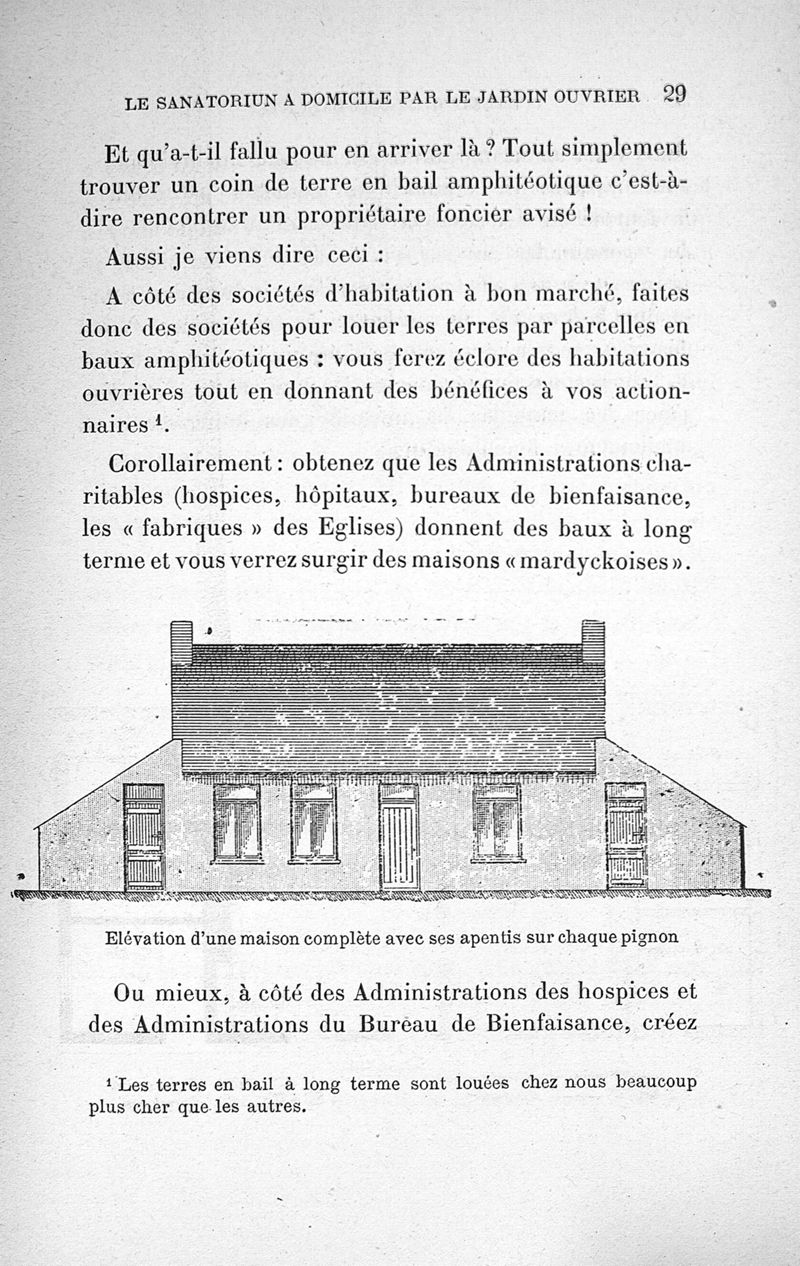 LE SANATORIUN A DOMICILE PAR LE JARDIN OUVRIER 29

Et qu'a-t-il fallu pour en arriver là ? Tout simplement trouver un coin de terre en bail amphitéotique c'est-à-dire rencontrer un propriétaire foncier avisé !

Aussi je viens dire ceci :

A côté des sociétés d'habitation à bon marché, faites donc des sociétés pour louer les terres par parcelles en baux amphitéotiques : vous ferez éclore des habitations ouvrières tout en donnant des bénéfices à vos actionnaires $^1$.

Corollairement : obtenez que les Administrations charitables (hospices, hôpitaux, bureaux de bienfaisance, les « fabriques » des Eglises) donnent des baux à long terme et vous verrez surgir des maisons « mardyckoises ».

Elévation d'une maison complète avec ses apentis sur chaque pignon

Ou mieux, à côté des Administrations des hospices et des Administrations du Bureau de Bienfaisance, créez

$^1$ Les terres en bail à long terme sont louées chez nous beaucoup plus cher que les autres.